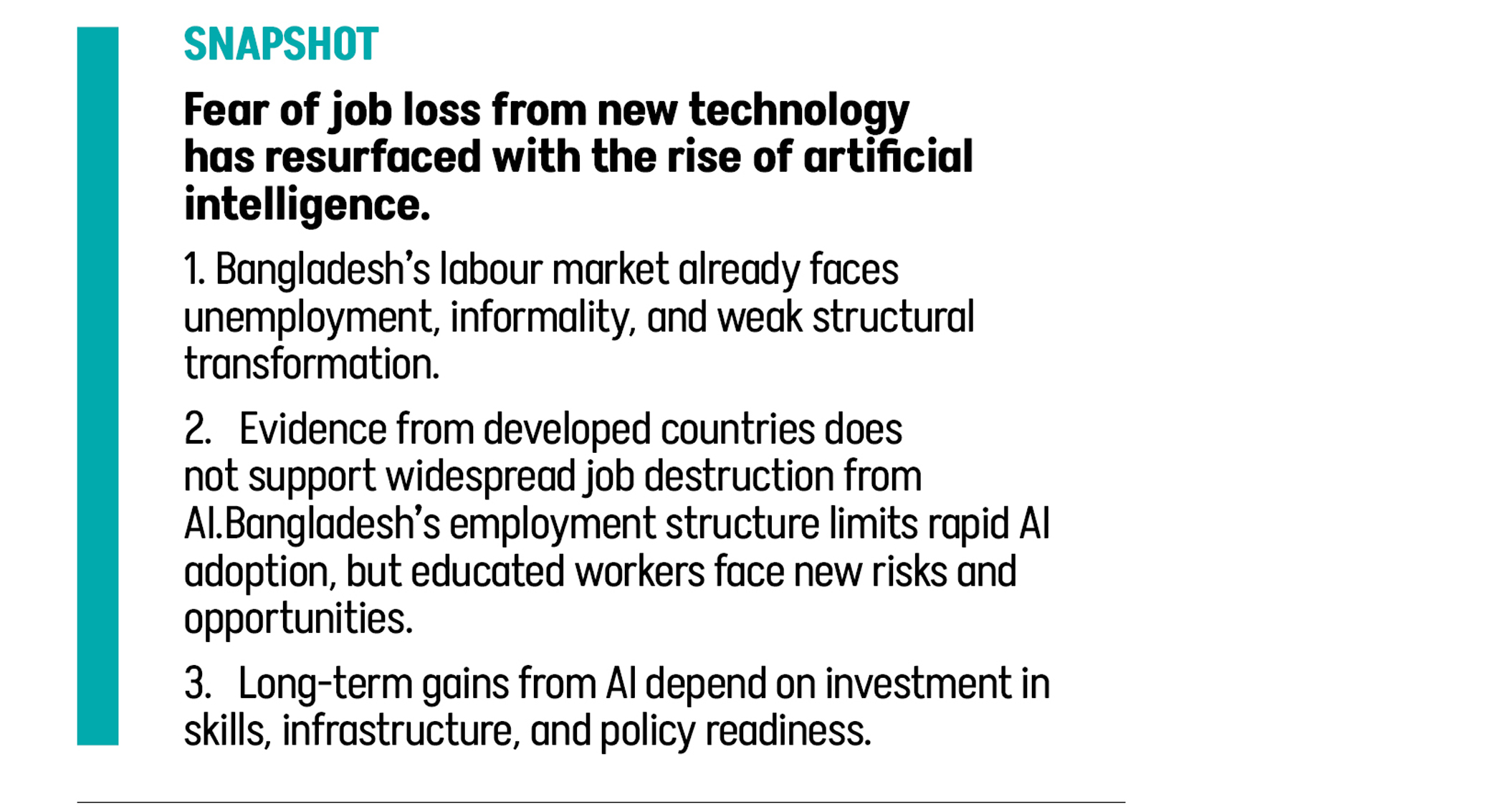 SNAPSHOT

Fear of job loss from new technology has resurfaced with the rise of artificial intelligence.

1. Bangladesh's labour market already faces unemployment, informality, and weak structural transformation.

2. Evidence from developed countries does not support widespread job destruction from AI.Bangladesh's employment structure limits rapid AI adoption, but educated workers face new risks and opportunities.

3. Long-term gains from AI depend on investment in skills, infrastructure, and policy readiness.